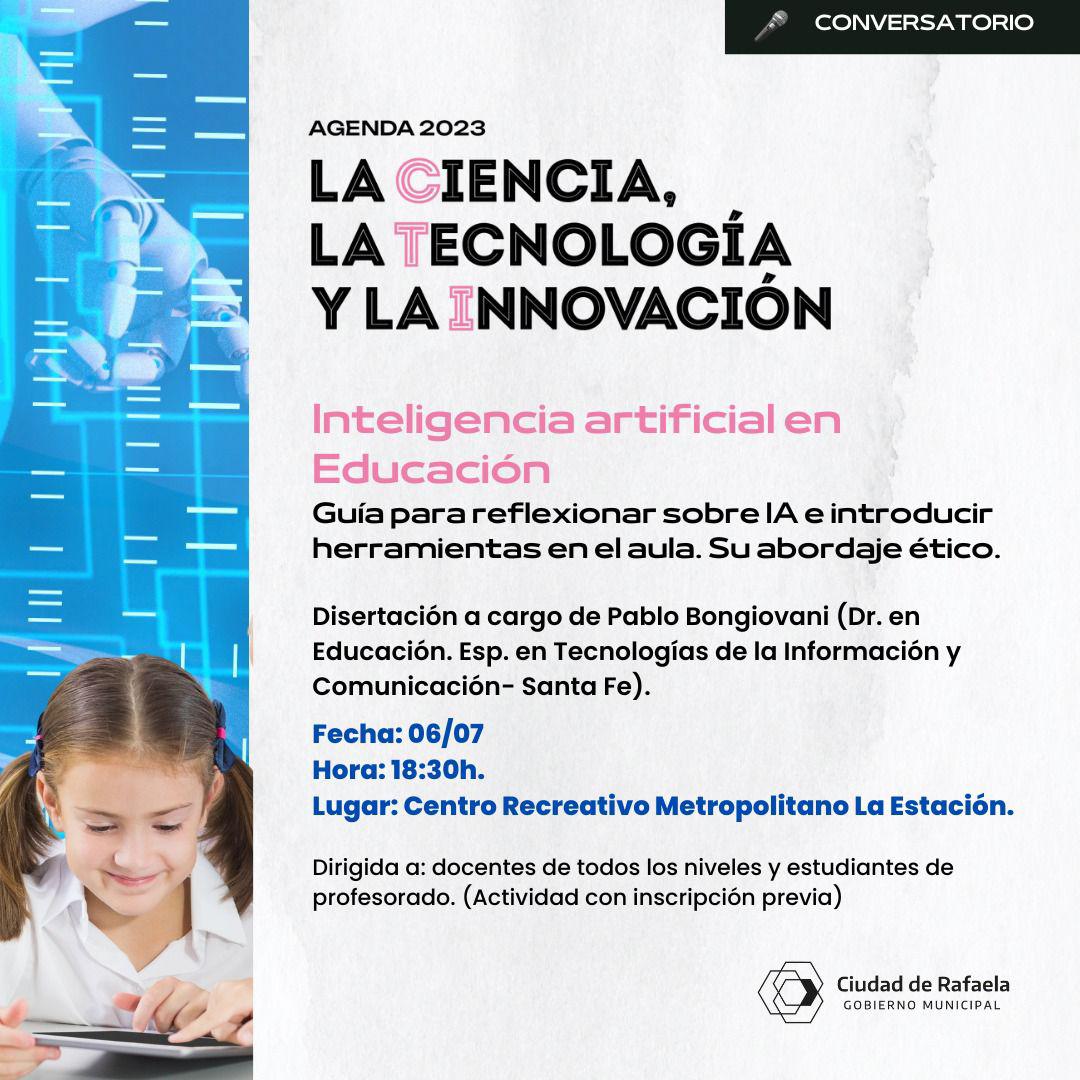 CONVERSATORIO

AGENDA 2023
LA CIENCIA, LA TECNOLOGÍA Y LA INNOVACIÓN

Inteligencia artificial en Educación
Guía para reflexionar sobre IA e introducir herramientas en el aula. Su abordaje ético.

Disertación a cargo de Pablo Bongiovani (Dr. en Educación. Esp. en Tecnologías de la Información y Comunicación- Santa Fe).

Fecha: 06/07
Hora: 18:30h.
Lugar: Centro Recreativo Metropolitano La Estación.

Dirigida a: docentes de todos los niveles y estudiantes de profesorado. (Actividad con inscripción previa)

Ciudad de Rafaela
GOBIERNO MUNICIPAL